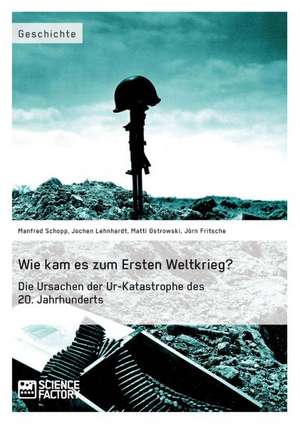 Geschichte

Manfred Schopp, Jochen Lehnhardt, Matti Ostrowski, Jörn Fritsche

Wie kam es zum Ersten Weltkrieg?

Die Ursachen der Ur-Katastrophe des 20. Jahrhunderts

SCIENCE FACTORY